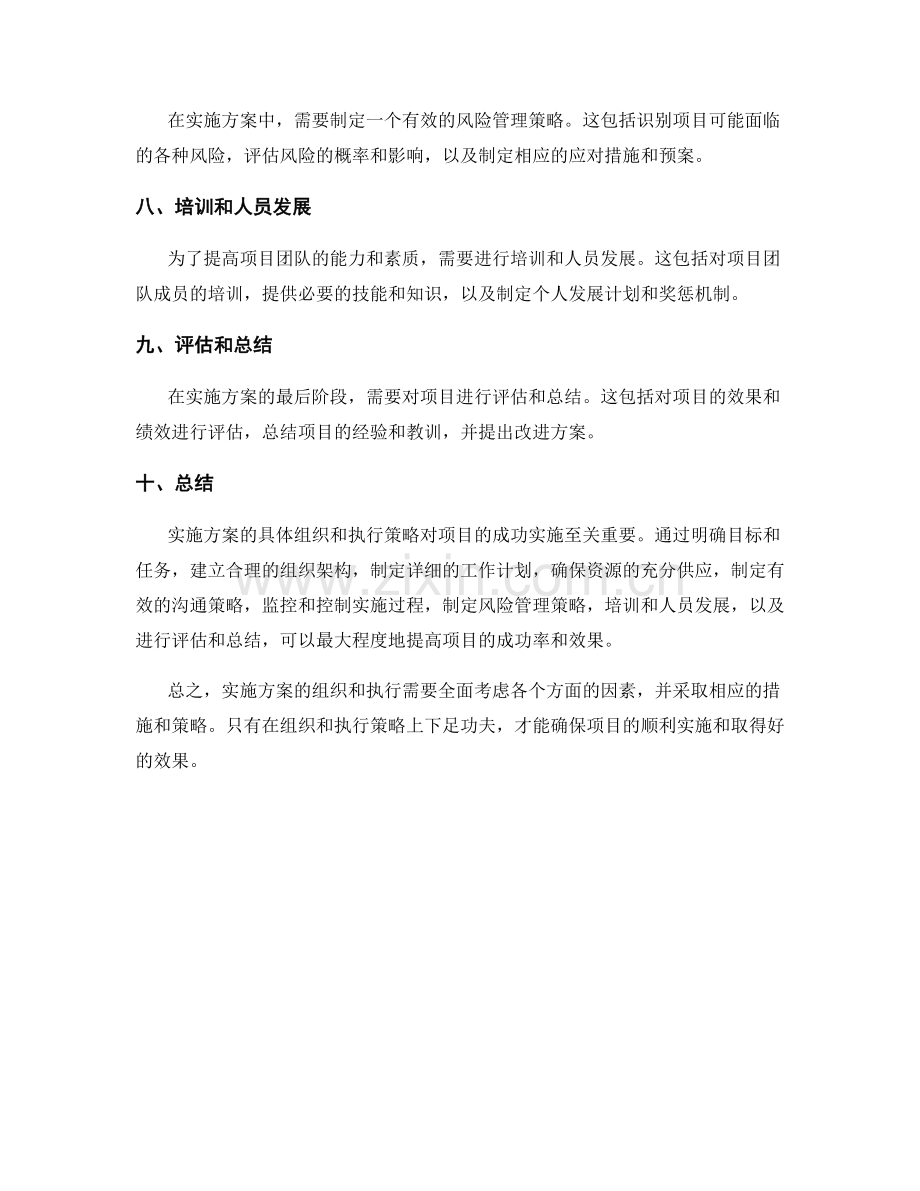 在实施方案中，需要制定一个有效的风险管理策略。这包括识别项目可能面临的各种风险，评估风险的概率和影响，以及制定相应的应对措施和预案。

八、培训和人员发展

为了提高项目团队的能力和素质，需要进行培训和人员发展。这包括对项目团队成员的培训，提供必要的技能和知识，以及制定个人发展计划和奖惩机制。

九、评估和总结

在实施方案的最后阶段，需要对项目进行评估和总结。这包括对项目的效果和绩效进行评估，总结项目的经验和教训，并提出改进方案。

十、总结

实施方案的具体组织和执行策略对项目的成功实施至关重要。通过明确目标和任务，建立合理的组织架构，制定详细的工作计划，确保资源的充分供应，制定有效的沟通策略，监控和控制实施过程，制定风险管理策略，培训和人员发展，以及进行评估和总结，可以最大程度地提高项目的成功率和效果。

总之，实施方案的组织和执行需要全面考虑各个方面的因素，并采取相应的措施和策略。只有在组织和执行策略上下足功夫，才能确保项目的顺利实施和取得好的效果。

www.zixin.com.cn